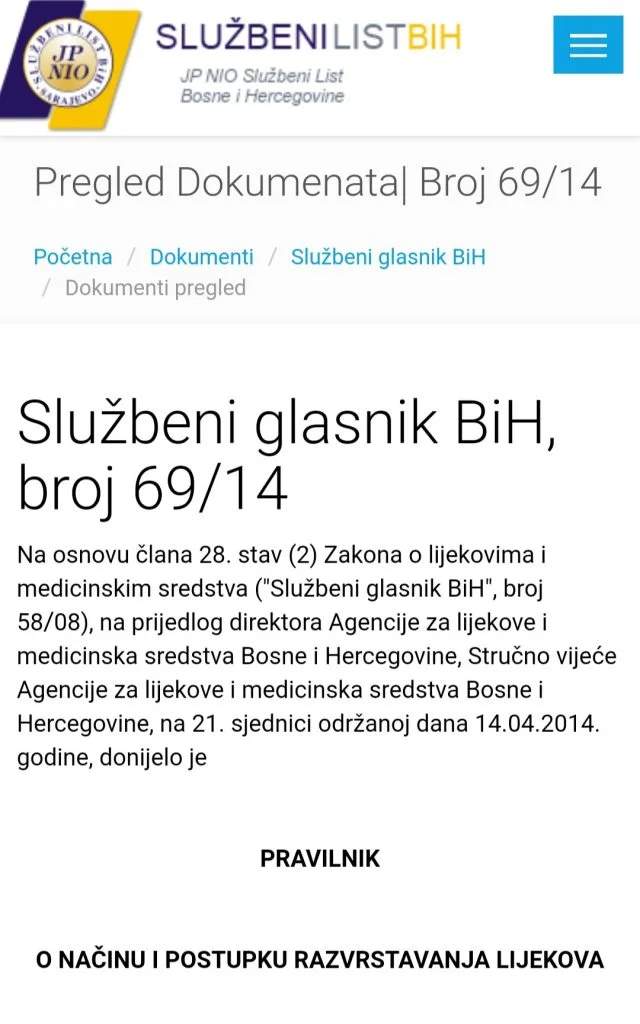 JP NIO SLUŽBENI LIST BIH SARAJEVO

SLUŽBENILISTBIH
JP NIO Službeni List Bosne i Hercegovine

Pregled Dokumenata| Broj 69/14

Početna / Dokumenti / Službeni glasnik BiH / Dokumenti pregled

Službeni glasnik BiH, broj 69/14

Na osnovu člana 28. stav (2) Zakona o lijekovima i medicinskim sredstva ("Službeni glasnik BiH", broj 58/08), na prijedlog direktora Agencije za lijekove i medicinska sredstva Bosne i Hercegovine, Stručno vijeće Agencije za lijekove i medicinska sredstva Bosne i Hercegovine, na 21. sjednici održanoj dana 14.04.2014. godine, donijelo je

PRAVILNIK

O NAČINU I POSTUPKU RAZVRSTAVANJA LIJEKOVA